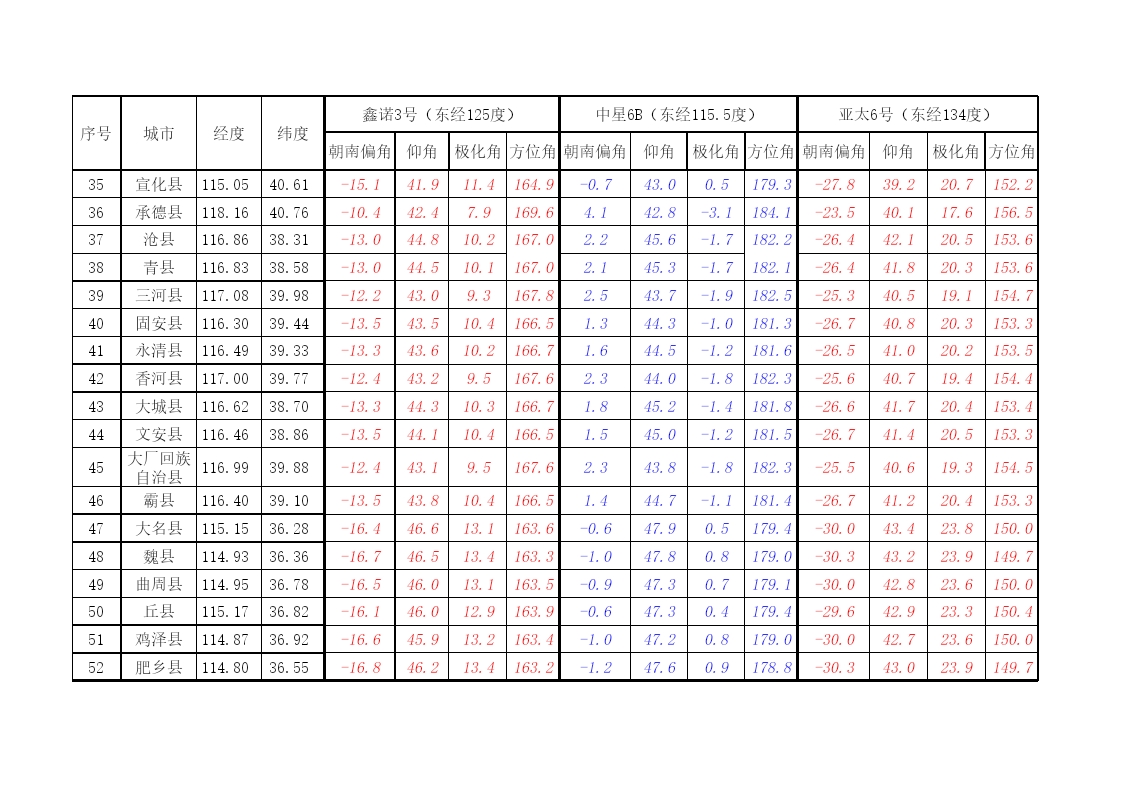 | 序号 | 城市 | 经度 | 纬度 | 鑫诺3号（东经125度） | | | | 中星6B（东经115.5度） | | | | 亚太6号（东经134度） | | | |
|---|---|---|---|---|---|---|---|---|---|---|---|---|---|---|---|
| | | | | 朝南偏角 | 仰角 | 极化角 | 方位角 | 朝南偏角 | 仰角 | 极化角 | 方位角 | 朝南偏角 | 仰角 | 极化角 | 方位角 |
| 35 | 宣化县 | 115.05 | 40.61 | -15.1 | 41.9 | 11.4 | 164.9 | -0.7 | 43.0 | 0.5 | 179.3 | -27.8 | 39.2 | 20.7 | 152.2 |
| 36 | 承德县 | 118.16 | 40.76 | -10.4 | 42.4 | 7.9 | 169.6 | 4.1 | 42.8 | -3.1 | 184.1 | -23.5 | 40.1 | 17.6 | 156.5 |
| 37 | 沧县 | 116.86 | 38.31 | -13.0 | 44.8 | 10.2 | 167.0 | 2.2 | 45.6 | -1.7 | 182.2 | -26.4 | 42.1 | 20.5 | 153.6 |
| 38 | 青县 | 116.83 | 38.58 | -13.0 | 44.5 | 10.1 | 167.0 | 2.1 | 45.3 | -1.7 | 182.1 | -26.4 | 41.8 | 20.3 | 153.6 |
| 39 | 三河县 | 117.08 | 39.98 | -12.2 | 43.0 | 9.3 | 167.8 | 2.5 | 43.7 | -1.9 | 182.5 | -25.3 | 40.5 | 19.1 | 154.7 |
| 40 | 固安县 | 116.30 | 39.44 | -13.5 | 43.5 | 10.4 | 166.5 | 1.3 | 44.3 | -1.0 | 181.3 | -26.7 | 40.8 | 20.3 | 153.3 |
| 41 | 永清县 | 116.49 | 39.33 | -13.3 | 43.6 | 10.2 | 166.7 | 1.6 | 44.5 | -1.2 | 181.6 | -26.5 | 41.0 | 20.2 | 153.5 |
| 42 | 香河县 | 117.00 | 39.77 | -12.4 | 43.2 | 9.5 | 167.6 | 2.3 | 44.0 | -1.8 | 182.3 | -25.6 | 40.7 | 19.4 | 154.4 |
| 43 | 大城县 | 116.62 | 38.70 | -13.3 | 44.3 | 10.3 | 166.7 | 1.8 | 45.2 | -1.4 | 181.8 | -26.6 | 41.7 | 20.4 | 153.4 |
| 44 | 文安县 | 116.46 | 38.86 | -13.5 | 44.1 | 10.4 | 166.5 | 1.5 | 45.0 | -1.2 | 181.5 | -26.7 | 41.4 | 20.5 | 153.3 |
| 45 | 大厂回族自治县 | 116.99 | 39.88 | -12.4 | 43.1 | 9.5 | 167.6 | 2.3 | 43.8 | -1.8 | 182.3 | -25.5 | 40.6 | 19.3 | 154.5 |
| 46 | 霸县 | 116.40 | 39.10 | -13.5 | 43.8 | 10.4 | 166.5 | 1.4 | 44.7 | -1.1 | 181.4 | -26.7 | 41.2 | 20.4 | 153.3 |
| 47 | 大名县 | 115.15 | 36.28 | -16.4 | 46.6 | 13.1 | 163.6 | -0.6 | 47.9 | 0.5 | 179.4 | -30.0 | 43.4 | 23.8 | 150.0 |
| 48 | 魏县 | 114.93 | 36.36 | -16.7 | 46.5 | 13.4 | 163.3 | -1.0 | 47.8 | 0.8 | 179.0 | -30.3 | 43.2 | 23.9 | 149.7 |
| 49 | 曲周县 | 114.95 | 36.78 | -16.5 | 46.0 | 13.1 | 163.5 | -0.9 | 47.3 | 0.7 | 179.1 | -30.0 | 42.8 | 23.6 | 150.0 |
| 50 | 丘县 | 115.17 | 36.82 | -16.1 | 46.0 | 12.9 | 163.9 | -0.6 | 47.3 | 0.4 | 179.4 | -29.6 | 42.9 | 23.3 | 150.4 |
| 51 | 鸡泽县 | 114.87 | 36.92 | -16.6 | 45.9 | 13.2 | 163.4 | -1.0 | 47.2 | 0.8 | 179.0 | -30.0 | 42.7 | 23.6 | 150.0 |
| 52 | 肥乡县 | 114.80 | 36.55 | -16.8 | 46.2 | 13.4 | 163.2 | -1.2 | 47.6 | 0.9 | 178.8 | -30.3 | 43.0 | 23.9 | 149.7 |